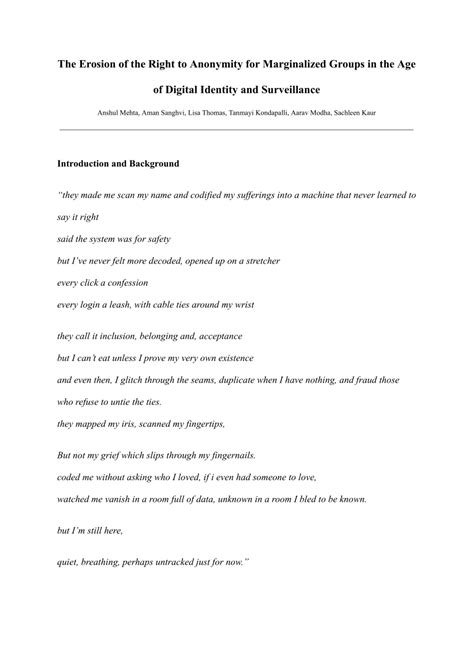 The Erosion of the Right to Anonymity for Marginalized Groups in the Age of Digital Identity and Surveillance

Anshul Mehta, Aman Sanghvi, Lisa Thomas, Tanmayi Kondapalli, Aarav Modha, Sachleen Kaur

Introduction and Background

"they made me scan my name and codified my sufferings into a machine that never learned to say it right
said the system was for safety
but I've never felt more decoded, opened up on a stretcher
every click a confession
every login a leash, with cable ties around my wrist

they call it inclusion, belonging and, acceptance
but I can't eat unless I prove my very own existence
and even then, I glitch through the seams, duplicate when I have nothing, and fraud those who refuse to untie the ties.
they mapped my iris, scanned my fingertips,

But not my grief which slips through my fingernails.
coded me without asking who I loved, if i even had someone to love,
watched me vanish in a room full of data, unknown in a room I bled to be known.

but I'm still here,

quiet, breathing, perhaps untracked just for now."